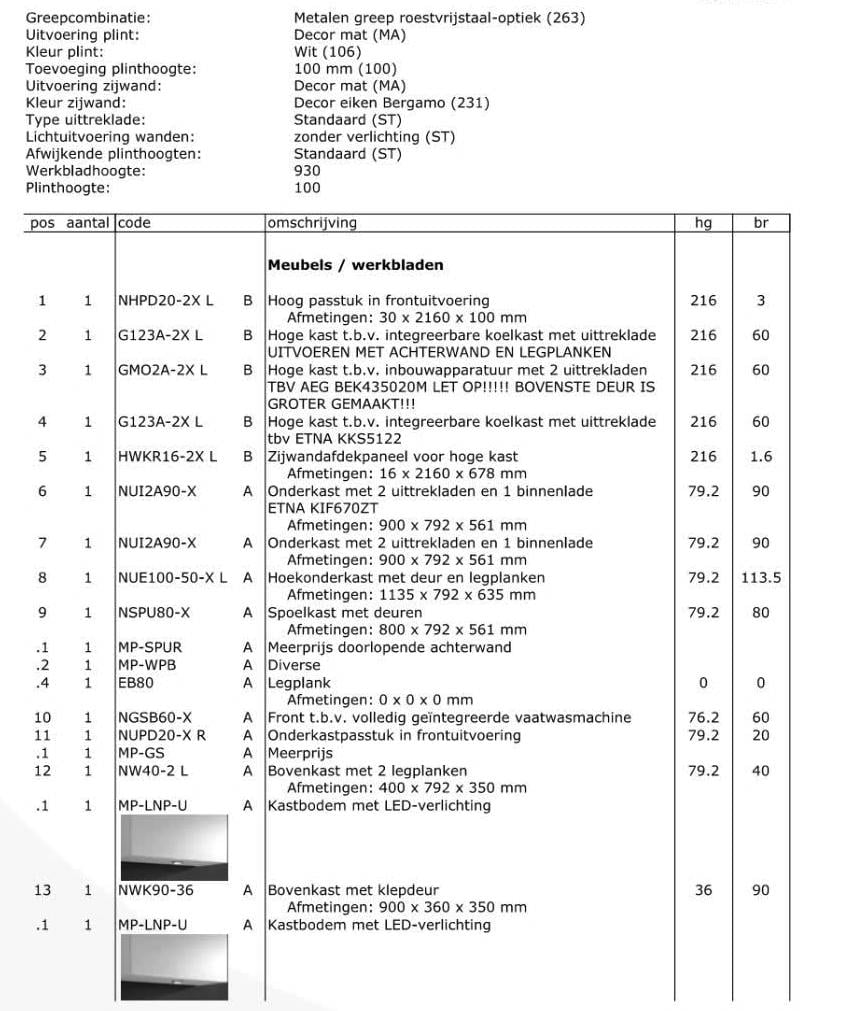 Greepcombinatie: Metalen greep roestvrijstaal-optiek (263)
Uitvoering plint: Decor mat (MA)
Kleur plint: Wit (106)
Toevoeging plinthoogte: 100 mm (100)
Uitvoering zijwand: Decor mat (MA)
Kleur zijwand: Decor eiken Bergamo (231)
Type uittreklade: Standaard (ST)
Lichtuitvoering wanden: zonder verlichting (ST)
Afwijkende plinthoogten: Standaard (ST)
Werkbladhoogte: 930
Plinthoogte: 100

| pos | aantal | code | | omschrijving | hg | br |
|---|---|---|---|---|---|---|
| | | | | Meubels / werkbladen | | |
| 1 | 1 | NHPD20-2X L | B | Hoog passtuk in frontuitvoering Afmetingen: 30 x 2160 x 100 mm | 216 | 3 |
| 2 | 1 | G123A-2X L | B | Hoge kast t.b.v. integreerbare koelkast met uittreklade UITVOEREN MET ACHTERWAND EN LEGPLANKEN | 216 | 60 |
| 3 | 1 | GMO2A-2X L | B | Hoge kast t.b.v. inbouwapparatuur met 2 uittrekladen TBV AEG BEK435020M LET OP!!!!! BOVENSTE DEUR IS GROTER GEMAAKT!!! | 216 | 60 |
| 4 | 1 | G123A-2X L | B | Hoge kast t.b.v. integreerbare koelkast met uittreklade tbv ETNA KKS5122 | 216 | 60 |
| 5 | 1 | HWKR16-2X L | B | Zijwandafdekpaneel voor hoge kast Afmetingen: 16 x 2160 x 678 mm | 216 | 1.6 |
| 6 | 1 | NUI2A90-X | A | Onderkast met 2 uittrekladen en 1 binnenlade ETNA KIF670ZT Afmetingen: 900 x 792 x 561 mm | 79.2 | 90 |
| 7 | 1 | NUI2A90-X | A | Onderkast met 2 uittrekladen en 1 binnenlade Afmetingen: 900 x 792 x 561 mm | 79.2 | 90 |
| 8 | 1 | NUE100-50-X L | A | Hoekonderkast met deur en legplanken Afmetingen: 1135 x 792 x 635 mm | 79.2 | 113.5 |
| 9 | 1 | NSPU80-X | A | Spoelkast met deuren Afmetingen: 800 x 792 x 561 mm | 79.2 | 80 |
| .1 | 1 | MP-SPUR | A | Meerprijs doorlopende achterwand | | |
| .2 | 1 | MP-WPB | A | Diverse | | |
| .4 | 1 | EB80 | A | Legplank Afmetingen: 0 x 0 x 0 mm | 0 | 0 |
| 10 | 1 | NGSB60-X | A | Front t.b.v. volledig geïntegreerde vaatwasmachine | 76.2 | 60 |
| 11 | 1 | NUPD20-X R | A | Onderkastpasstuk in frontuitvoering | 79.2 | 20 |
| .1 | 1 | MP-GS | A | Meerprijs | | |
| 12 | 1 | NW40-2 L | A | Bovenkast met 2 legplanken Afmetingen: 400 x 792 x 350 mm | 79.2 | 40 |
| .1 | 1 | MP-LNP-U | A | Kastbodem met LED-verlichting | | |
| 13 | 1 | NWK90-36 | A | Bovenkast met klepdeur Afmetingen: 900 x 360 x 350 mm | 36 | 90 |
| .1 | 1 | MP-LNP-U | A | Kastbodem met LED-verlichting | | |